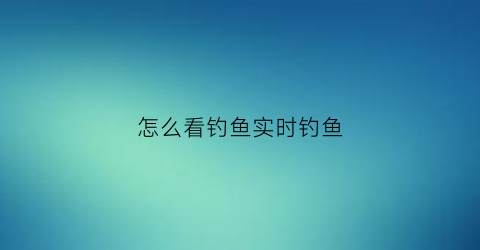 怎么看钓鱼实时钓鱼